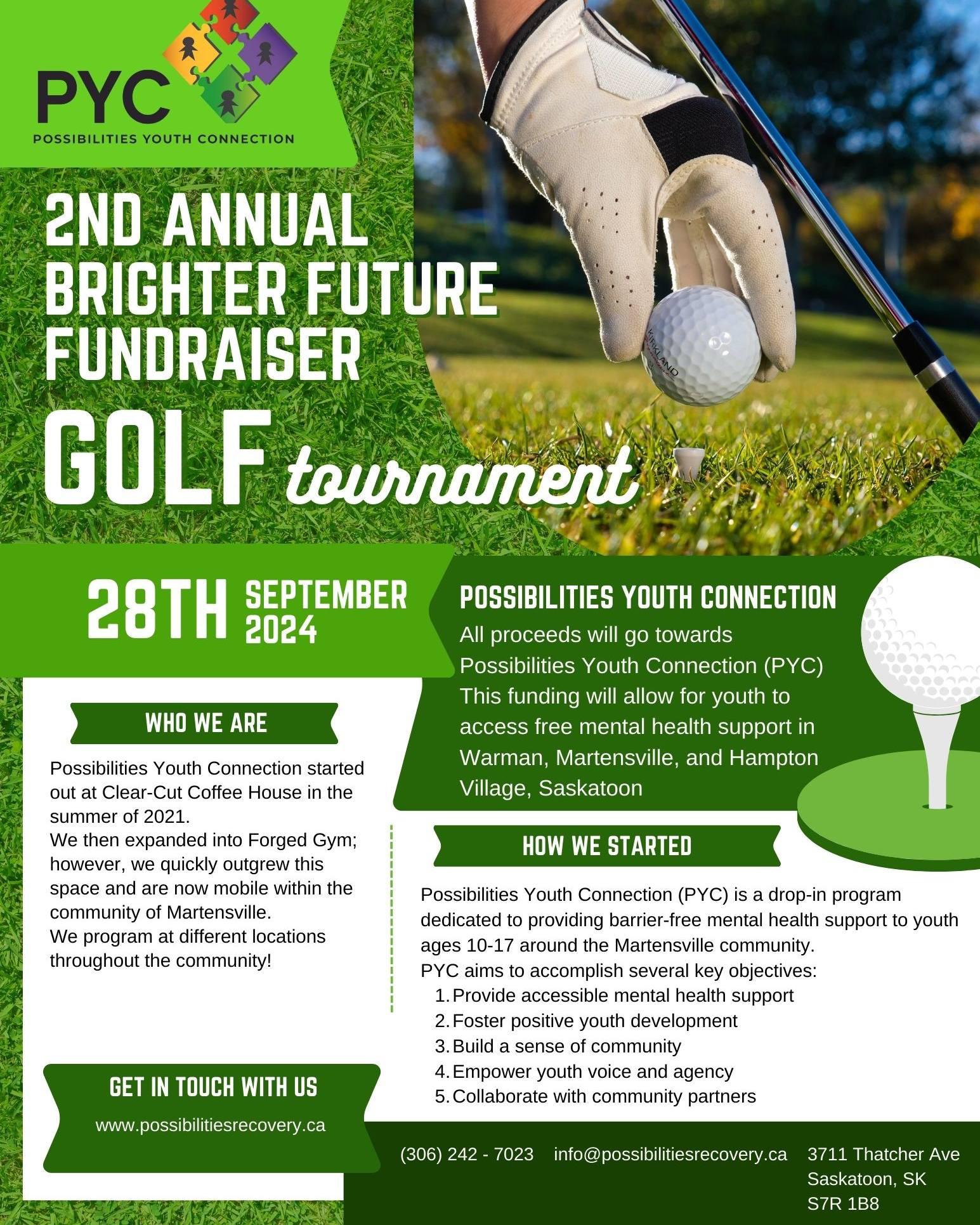 PYC
POSSIBILITIES YOUTH CONNECTION

2ND ANNUAL BRIGHTER FUTURE FUNDRAISER GOLF tournament

KIRKLAND

28TH SEPTEMBER 2024

POSSIBILITIES YOUTH CONNECTION
All proceeds will go towards Possibilities Youth Connection (PYC) This funding will allow for youth to access free mental health support in Warman, Martensville, and Hampton Village, Saskatoon

WHO WE ARE
Possibilities Youth Connection started out at Clear-Cut Coffee House in the summer of 2021.
We then expanded into Forged Gym; however, we quickly outgrew this space and are now mobile within the community of Martensville.
We program at different locations throughout the community!

HOW WE STARTED
Possibilities Youth Connection (PYC) is a drop-in program dedicated to providing barrier-free mental health support to youth ages 10-17 around the Martensville community.
PYC aims to accomplish several key objectives:
1. Provide accessible mental health support
2. Foster positive youth development
3. Build a sense of community
4. Empower youth voice and agency
5. Collaborate with community partners

GET IN TOUCH WITH US
www.possibilitiesrecovery.ca

(306) 242 - 7023 info@possibilitiesrecovery.ca 3711 Thatcher Ave Saskatoon, SK S7R 1B8